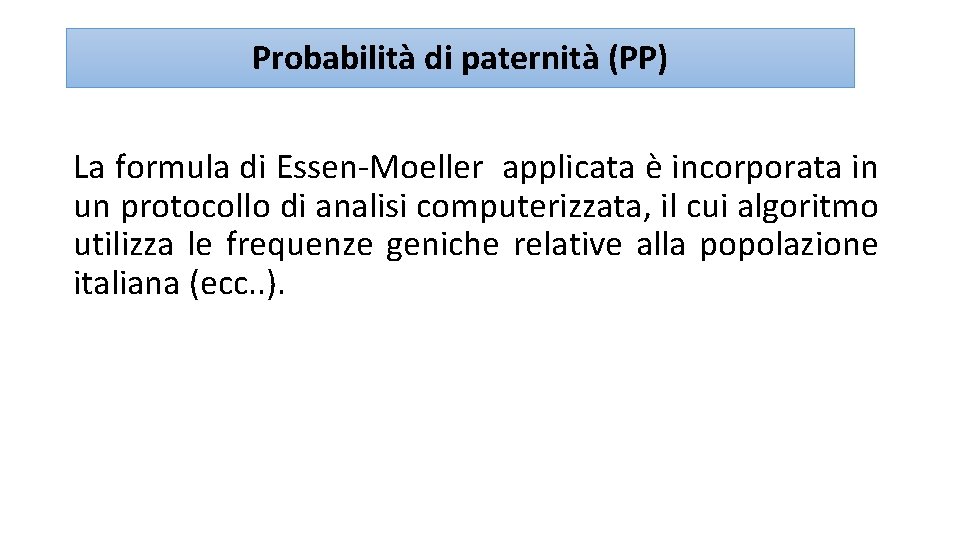 Probabilità di paternità (PP)

La formula di Essen-Moeller applicata è incorporata in un protocollo di analisi computerizzata, il cui algoritmo utilizza le frequenze geniche relative alla popolazione italiana (ecc..).